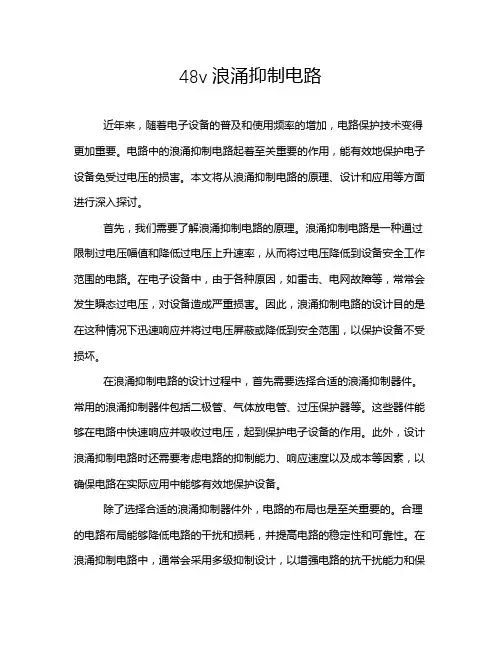 48v 浪涌抑制电路

近年来，随着电子设备的普及和使用频率的增加，电路保护技术变得更加重要。电路中的浪涌抑制电路起着至关重要的作用，能有效地保护电子设备免受过电压的损害。本文将从浪涌抑制电路的原理、设计和应用等方面进行深入探讨。

首先，我们需要了解浪涌抑制电路的原理。浪涌抑制电路是一种通过限制过电压幅值和降低过电压上升速率，从而将过电压降低到设备安全工作范围的电路。在电子设备中，由于各种原因，如雷击、电网故障等，常常会发生瞬态过电压，对设备造成严重损害。因此，浪涌抑制电路的设计目的是在这种情况下迅速响应并将过电压屏蔽或降低到安全范围，以保护设备不受损坏。

在浪涌抑制电路的设计过程中，首先需要选择合适的浪涌抑制器件。常用的浪涌抑制器件包括二极管、气体放电管、过压保护器等。这些器件能够在电路中快速响应并吸收过电压，起到保护电子设备的作用。此外，设计浪涌抑制电路时还需要考虑电路的抑制能力、响应速度以及成本等因素，以确保电路在实际应用中能够有效地保护设备。

除了选择合适的浪涌抑制器件外，电路的布局也是至关重要的。合理的电路布局能够降低电路的干扰和损耗，并提高电路的稳定性和可靠性。在浪涌抑制电路中，通常会采用多级抑制设计，以增强电路的抗干扰能力和保